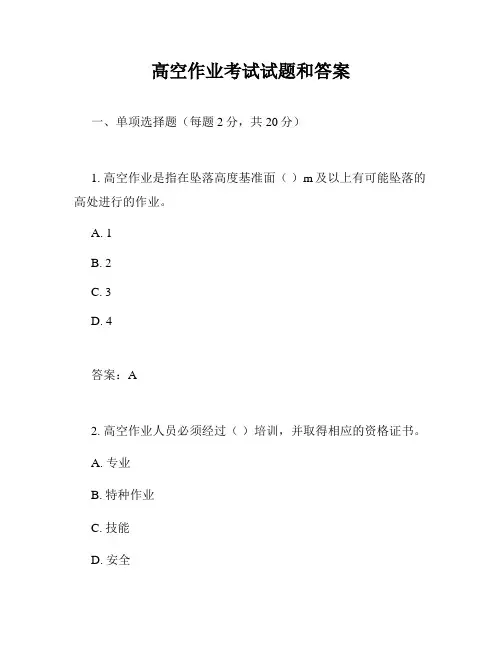 高空作业考试试题和答案

一、单项选择题（每题 2 分，共 20 分）

1. 高空作业是指在坠落高度基准面（ ）m 及以上有可能坠落的高处进行的作业。

A. 1

B. 2

C. 3

D. 4

答案：A

2. 高空作业人员必须经过（ ）培训，并取得相应的资格证书。

A. 专业

B. 特种作业

C. 技能

D. 安全